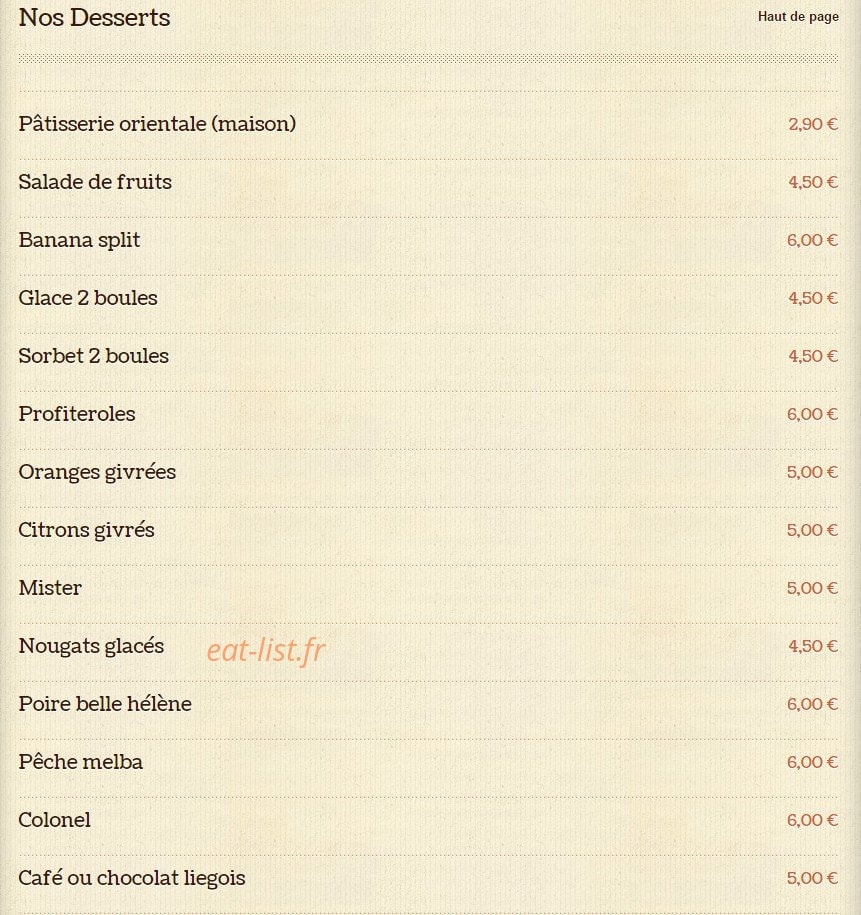 Nos Desserts

Haut de page

| | |
|---|---|
| Pâtisserie orientale (maison) | 2,90 € |
| Salade de fruits | 4,50 € |
| Banana split | 6,00 € |
| Glace 2 boules | 4,50 € |
| Sorbet 2 boules | 4,50 € |
| Profiteroles | 6,00 € |
| Oranges givrées | 5,00 € |
| Citrons givrés | 5,00 € |
| Mister | 5,00 € |
| Nougats glacés | 4,50 € |
| Poire belle hélène | 6,00 € |
| Pêche melba | 6,00 € |
| Colonel | 6,00 € |
| Café ou chocolat liegois | 5,00 € |

eat-list.fr